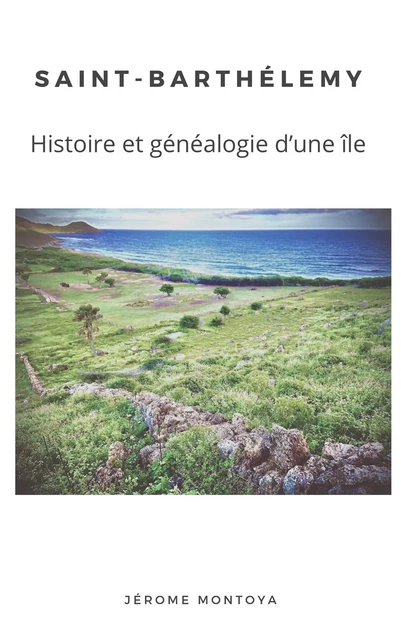 SAINT-BARTHÉLEMY

Histoire et généalogie d'une île

JÉROME MONTOYA